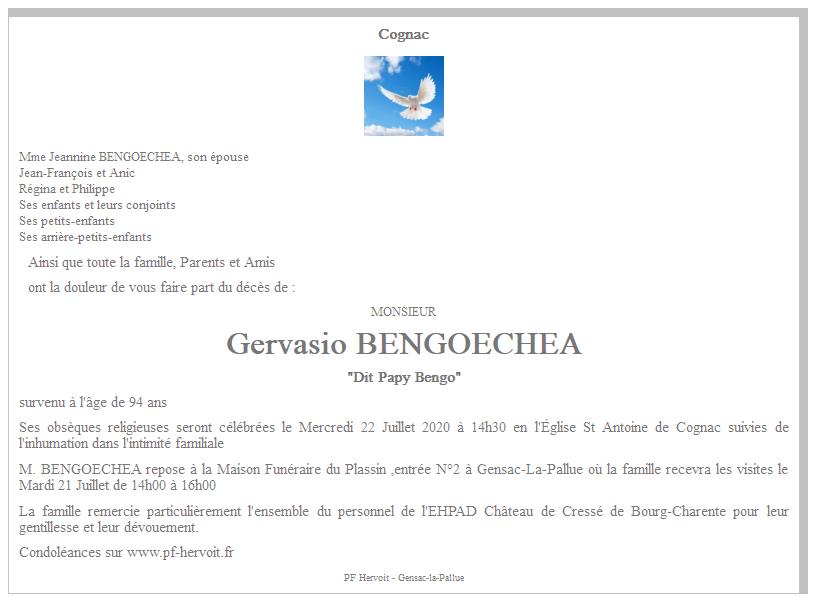 Cognac

Mme Jeannine BENGOECHEA, son épouse
Jean-François et Anic
Régina et Philippe
Ses enfants et leurs conjoints
Ses petits-enfants
Ses arrière-petits-enfants

Ainsi que toute la famille, Parents et Amis

ont la douleur de vous faire part du décès de :

MONSIEUR

Gervasio BENGOECHEA

"Dit Papy Bengo"

survenu à l'âge de 94 ans

Ses obsèques religieuses seront célébrées le Mercredi 22 Juillet 2020 à 14h30 en l'Église St Antoine de Cognac suivies de l'inhumation dans l'intimité familiale

M. BENGOECHEA repose à la Maison Funéraire du Plassin ,entrée N°2 à Gensac-La-Pallue où la famille recevra les visites le Mardi 21 Juillet de 14h00 à 16h00

La famille remercie particulièrement l'ensemble du personnel de l'EHPAD Château de Cressé de Bourg-Charente pour leur gentillesse et leur dévouement.

Condoléances sur www.pf-hervoit.fr

PF Hervoit - Gensac-la-Pallue